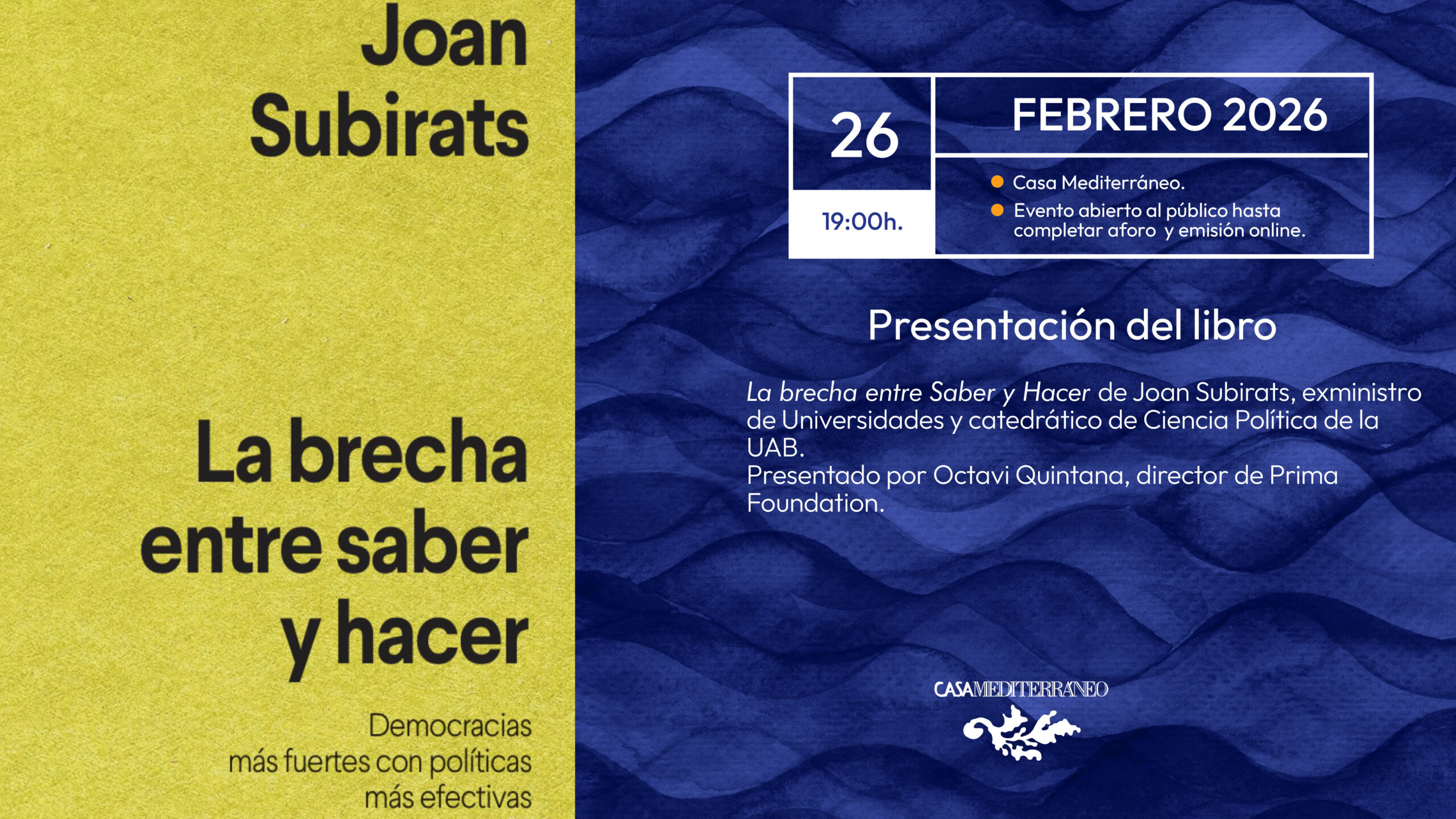 Joan Subirats

La brecha entre saber y hacer

Democracias
más fuertes con políticas
más efectivas

26

19:00h.

FEBRERO 2026

• Casa Mediterráneo.
• Evento abierto al público hasta completar aforo y emisión online.

Presentación del libro

La brecha entre Saber y Hacer de Joan Subirats, exministro de Universidades y catedrático de Ciencia Política de la UAB.
Presentado por Octavi Quintana, director de Prima Foundation.

CASAMEDITERRÁNEO